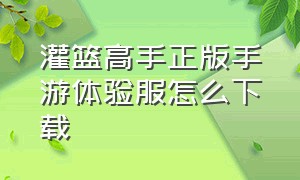 灌篮高手正版手游体验服怎么下载